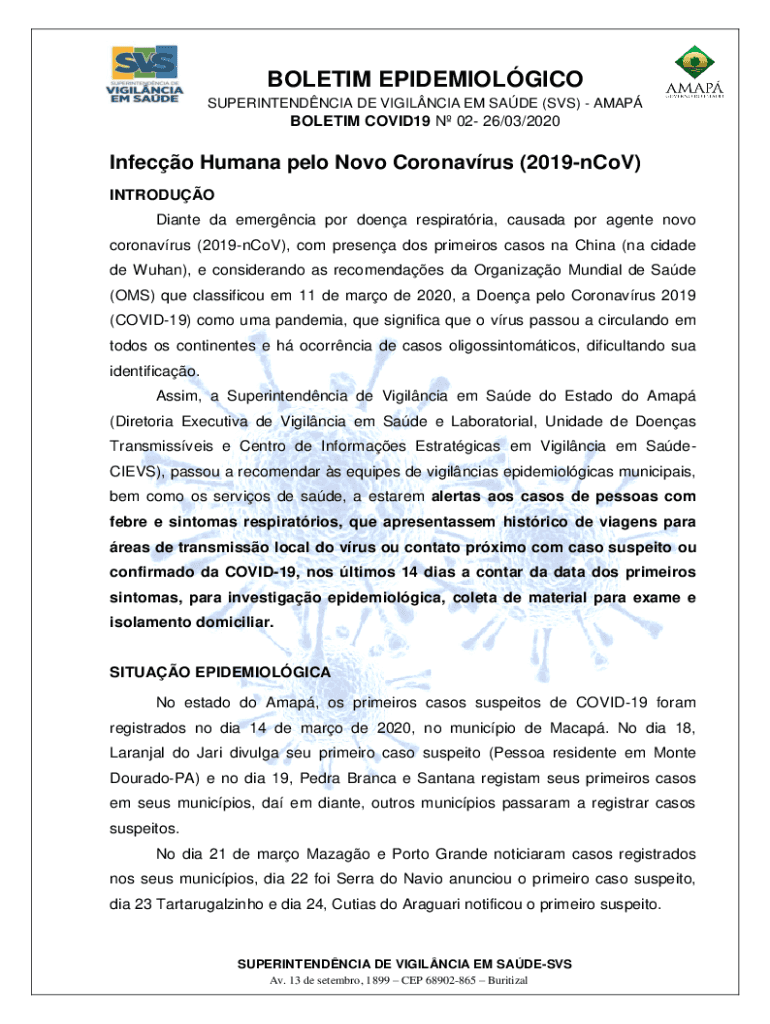 SVS SUPERINTENDÊNCIA DE VIGILÂNCIA EM SAÚDE

AMAPÁ

BOLETIM EPIDEMIOLÓGICO

SUPERINTENDÊNCIA DE VIGILÂNCIA EM SAÚDE (SVS) - AMAPÁ

BOLETIM COVID19 Nº 02- 26/03/2020

Infecção Humana pelo Novo Coronavírus (2019-nCoV)

INTRODUÇÃO

Diante da emergência por doença respiratória, causada por agente novo coronavírus (2019-nCoV), com presença dos primeiros casos na China (na cidade de Wuhan), e considerando as recomendações da Organização Mundial de Saúde (OMS) que classificou em 11 de março de 2020, a Doença pelo Coronavírus 2019 (COVID-19) como uma pandemia, que significa que o vírus passou a circulando em todos os continentes e há ocorrência de casos oligossintomáticos, dificultando sua identificação.

Assim, a Superintendência de Vigilância em Saúde do Estado do Amapá (Diretoria Executiva de Vigilância em Saúde e Laboratorial, Unidade de Doenças Transmissíveis e Centro de Informações Estratégicas em Vigilância em Saúde-CIEVS), passou a recomendar às equipes de vigilâncias epidemiológicas municipais, bem como os serviços de saúde, a estarem alertas aos casos de pessoas com febre e sintomas respiratórios, que apresentassem histórico de viagens para áreas de transmissão local do vírus ou contato próximo com caso suspeito ou confirmado da COVID-19, nos últimos 14 dias a contar da data dos primeiros sintomas, para investigação epidemiológica, coleta de material para exame e isolamento domiciliar.

SITUAÇÃO EPIDEMIOLÓGICA

No estado do Amapá, os primeiros casos suspeitos de COVID-19 foram registrados no dia 14 de março de 2020, no município de Macapá. No dia 18, Laranjal do Jari divulga seu primeiro caso suspeito (Pessoa residente em Monte Dourado-PA) e no dia 19, Pedra Branca e Santana registam seus primeiros casos em seus municípios, daí em diante, outros municípios passaram a registrar casos suspeitos.

No dia 21 de março Mazagão e Porto Grande noticiaram casos registrados nos seus municípios, dia 22 foi Serra do Navio anunciou o primeiro caso suspeito, dia 23 Tartarugalzinho e dia 24, Cutias do Araguari notificou o primeiro suspeito.

SUPERINTENDÊNCIA DE VIGILÂNCIA EM SAÚDE-SVS

Av. 13 de setembro, 1899 – CEP 68902-865 – Buritizal